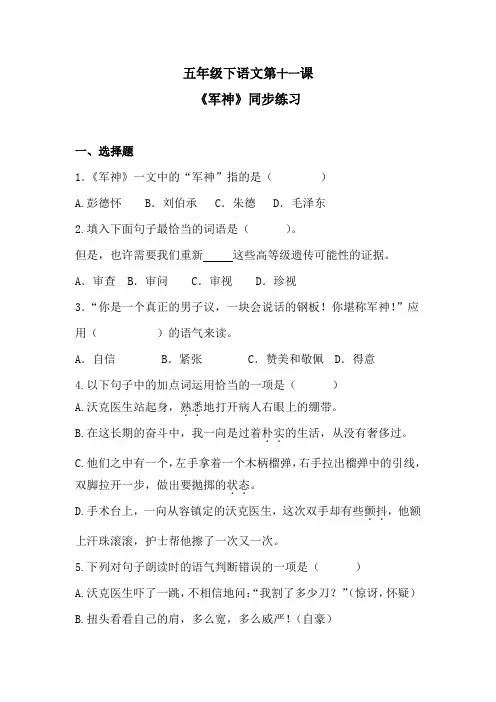 五年级下语文第十一课

《军神》同步练习

一、选择题

1.《军神》一文中的“军神”指的是（　　　　）

A.彭德怀　　B. 刘伯承　C. 朱德　D. 毛泽东

2.填入下面句子最恰当的词语是（　　　）。

但是，也许需要我们重新_____这些高等级遗传可能性的证据。

A. 审查　B. 审问　　C. 审视　　D. 珍视

3.“你是一个真正的男子议，一块会说话的钢板！你堪称军神！”应用（　　　　）的语气来读。

A. 自信　　　B. 紧张　　　C. 赞美和敬佩　D. 得意

4.以下句子中的加点词运用恰当的一项是（　　　）

A.沃克医生站起身，熟悉地打开病人右眼上的绷带。

B.在这长期的奋斗中，我一向是过着朴实的生活，从没有奢侈过。

C.他们之中有一个，左手拿着一个木柄榴弹，右手拉出榴弹中的引线，双脚拉开一步，做出要抛掷的状态。

D.手术台上，一向从容镇定的沃克医生，这次双手却有些颤抖，他额上汗珠滚滚，护士帮他擦了一次又一次。

5.下列对句子朗读时的语气判断错误的一项是（　　　）

A.沃克医生吓了一跳，不相信地问:“我割了多少刀？”(惊讶，怀疑)

B.扭头看看自己的肩，多么宽，多么威严！(自豪)